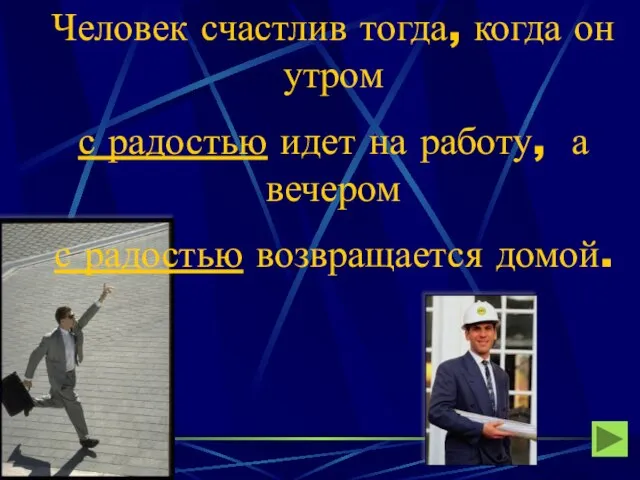 Человек счастлив тогда, когда он утром

с радостью идет на работу, а вечером

с радостью возвращается домой.